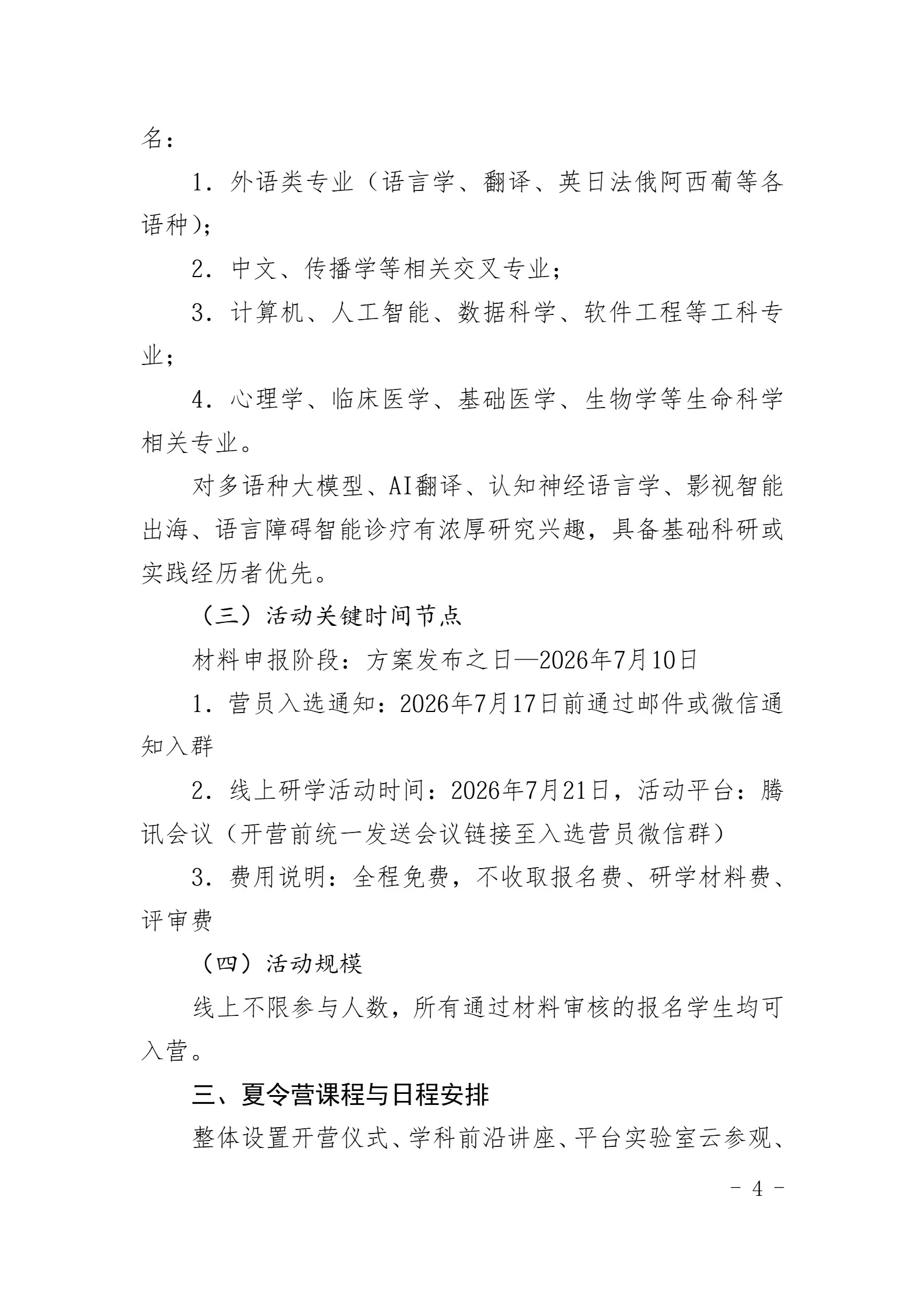 名：

1．外语类专业（语言学、翻译、英日法俄阿西葡等各语种）；

2．中文、传播学等相关交叉专业；

3．计算机、人工智能、数据科学、软件工程等工科专业；

4．心理学、临床医学、基础医学、生物学等生命科学相关专业。

对多语种大模型、AI翻译、认知神经语言学、影视智能出海、语言障碍智能诊疗有浓厚研究兴趣，具备基础科研或实践经历者优先。

（三）活动关键时间节点

材料申报阶段：方案发布之日—2026年7月10日

1．营员入选通知：2026年7月17日前通过邮件或微信通知入群

2．线上研学活动时间：2026年7月21日，活动平台：腾讯会议（开营前统一发送会议链接至入选营员微信群）

3．费用说明：全程免费，不收取报名费、研学材料费、评审费

（四）活动规模

线上不限参与人数，所有通过材料审核的报名学生均可入营。

三、夏令营课程与日程安排

整体设置开营仪式、学科前沿讲座、平台实验室云参观、

- 4 -